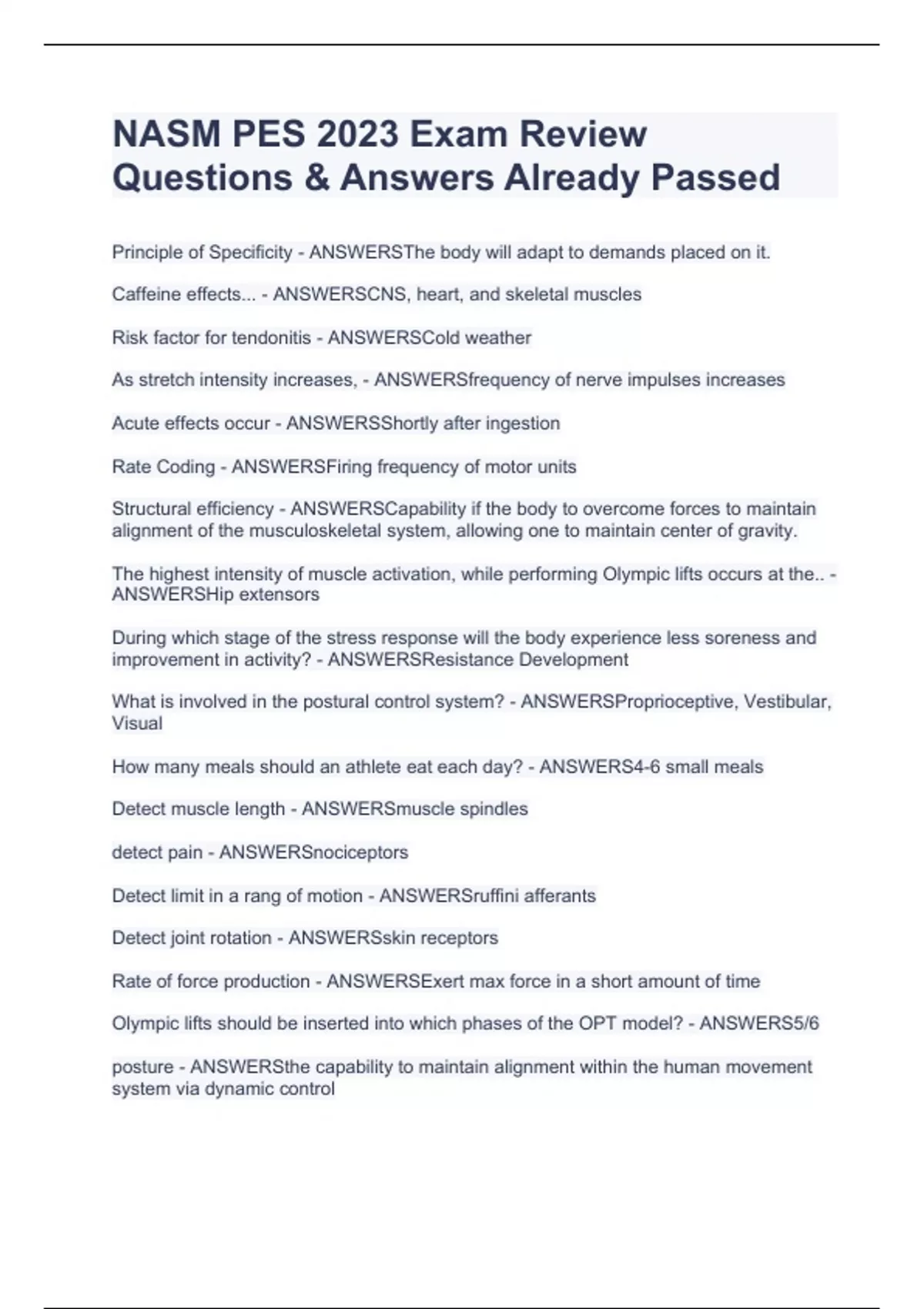 NASM PES 2023 Exam Review Questions & Answers Already Passed

Principle of Specificity - ANSWERSThe body will adapt to demands placed on it.

Caffeine effects... - ANSWERSCNS, heart, and skeletal muscles

Risk factor for tendonitis - ANSWERSCold weather

As stretch intensity increases, - ANSWERSfrequency of nerve impulses increases

Acute effects occur - ANSWERSShortly after ingestion

Rate Coding - ANSWERSFiring frequency of motor units

Structural efficiency - ANSWERSCapability if the body to overcome forces to maintain alignment of the musculoskeletal system, allowing one to maintain center of gravity.

The highest intensity of muscle activation, while performing Olympic lifts occurs at the.. - ANSWERSHip extensors

During which stage of the stress response will the body experience less soreness and improvement in activity? - ANSWERSResistance Development

What is involved in the postural control system? - ANSWERSProprioceptive, Vestibular, Visual

How many meals should an athlete eat each day? - ANSWERS4-6 small meals

Detect muscle length - ANSWERSmuscle spindles

detect pain - ANSWERSnociceptors

Detect limit in a rang of motion - ANSWERSruffini afferants

Detect joint rotation - ANSWERSskin receptors

Rate of force production - ANSWERSExert max force in a short amount of time

Olympic lifts should be inserted into which phases of the OPT model? - ANSWERS5/6

posture - ANSWERSthe capability to maintain alignment within the human movement system via dynamic control